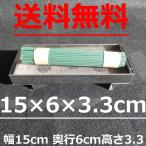 送料無料

15×6×3.3cm

幅15cm 奥行6cm高さ3.3